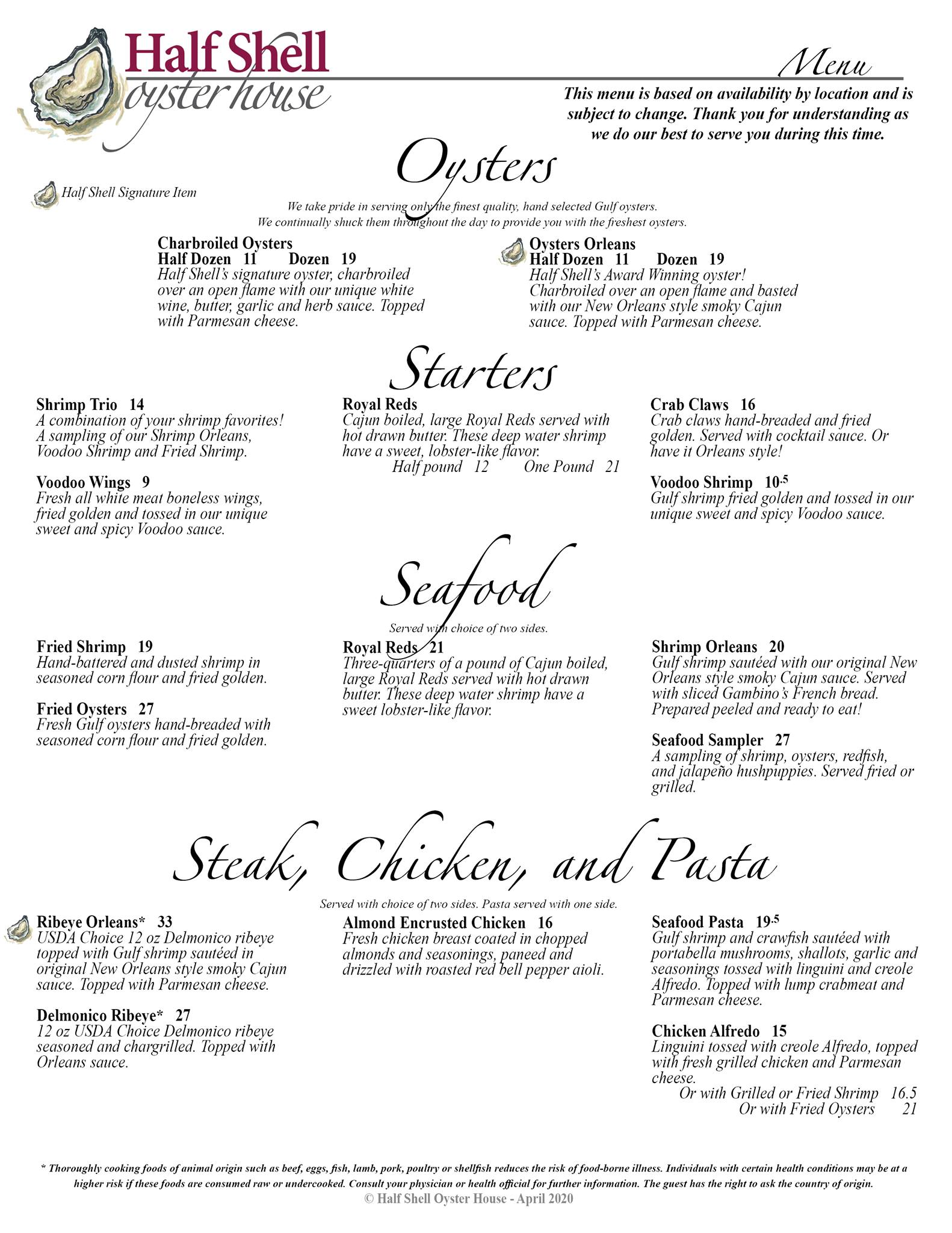 Half Shell oyster house

Menu

This menu is based on availability by location and is subject to change. Thank you for understanding as we do our best to serve you during this time.

Oysters

Half Shell Signature Item

We take pride in serving only the finest quality, hand selected Gulf oysters. We continually shuck them throughout the day to provide you with the freshest oysters.

Charbroiled Oysters
Half Dozen 11 Dozen 19
Half Shell's signature oyster, charbroiled over an open flame with our unique white wine, butter, garlic and herb sauce. Topped with Parmesan cheese.

Oysters Orleans
Half Dozen 11 Dozen 19
Half Shell's Award Winning oyster! Charbroiled over an open flame and basted with our New Orleans style smoky Cajun sauce. Topped with Parmesan cheese.

Starters

Shrimp Trio 14
A combination of your shrimp favorites! A sampling of our Shrimp Orleans, Voodoo Shrimp and Fried Shrimp.

Voodoo Wings 9
Fresh all white meat boneless wings, fried golden and tossed in our unique sweet and spicy Voodoo sauce.

Royal Reds
Cajun boiled, large Royal Reds served with hot drawn butter. These deep water shrimp have a sweet, lobster-like flavor.
Half pound 12 One Pound 21

Crab Claws 16
Crab claws hand-breaded and fried golden. Served with cocktail sauce. Or have it Orleans style!

Voodoo Shrimp 10.5
Gulf shrimp fried golden and tossed in our unique sweet and spicy Voodoo sauce.

Seafood

Served with choice of two sides.

Fried Shrimp 19
Hand-battered and dusted shrimp in seasoned corn flour and fried golden.

Fried Oysters 27
Fresh Gulf oysters hand-breaded with seasoned corn flour and fried golden.

Royal Reds 21
Three-quarters of a pound of Cajun boiled, large Royal Reds served with hot drawn butter. These deep water shrimp have a sweet lobster-like flavor.

Shrimp Orleans 20
Gulf shrimp sautéed with our original New Orleans style smoky Cajun sauce. Served with sliced Gambino's French bread. Prepared peeled and ready to eat!

Seafood Sampler 27
A sampling of shrimp, oysters, redfish, and jalapeño hushpuppies. Served fried or grilled.

Steak, Chicken, and Pasta

Served with choice of two sides. Pasta served with one side.

Ribeye Orleans* 33
USDA Choice 12 oz Delmonico ribeye topped with Gulf shrimp sautéed in original New Orleans style smoky Cajun sauce. Topped with Parmesan cheese.

Delmonico Ribeye* 27
12 oz USDA Choice Delmonico ribeye seasoned and chargrilled. Topped with Orleans sauce.

Almond Encrusted Chicken 16
Fresh chicken breast coated in chopped almonds and seasonings, paneed and drizzled with roasted red bell pepper aioli.

Seafood Pasta 19.5
Gulf shrimp and crawfish sautéed with portabella mushrooms, shallots, garlic and seasonings tossed with linguini and creole Alfredo. Topped with lump crabmeat and Parmesan cheese.

Chicken Alfredo 15
Linguini tossed with creole Alfredo, topped with fresh grilled chicken and Parmesan cheese.
Or with Grilled or Fried Shrimp 16.5
Or with Fried Oysters 21

* Thoroughly cooking foods of animal origin such as beef, eggs, fish, lamb, pork, poultry or shellfish reduces the risk of food-borne illness. Individuals with certain health conditions may be at a higher risk if these foods are consumed raw or undercooked. Consult your physician or health official for further information. The guest has the right to ask the country of origin.
© Half Shell Oyster House - April 2020